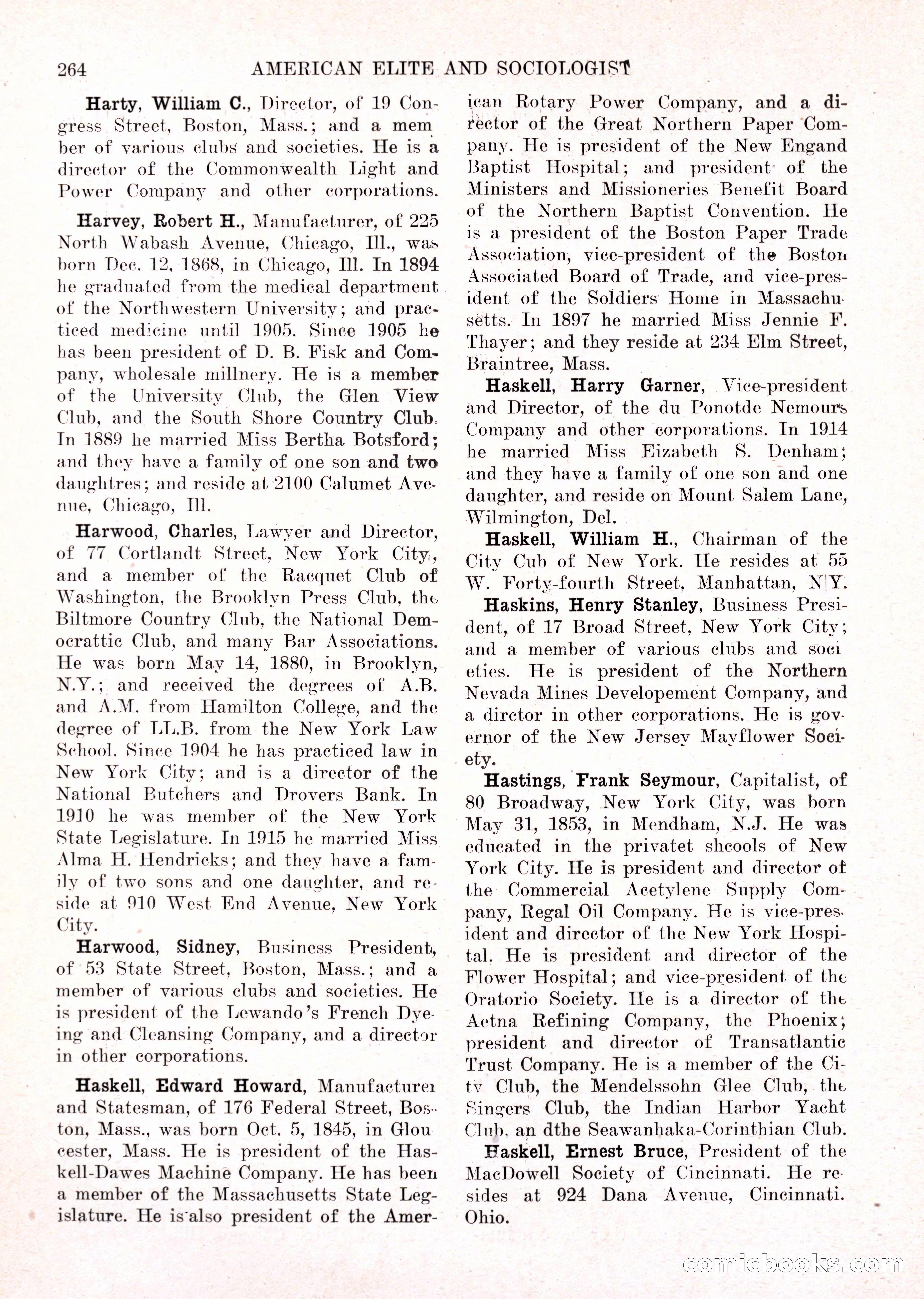 264 AMERICAN ELITE AND SOCIOLOGIST

Harty, William C., Director, of 19 Congress Street, Boston, Mass.; and a member of various clubs and societies. He is a director of the Commonwealth Light and Power Company and other corporations.

Harvey, Robert H., Manufacturer, of 225 North Wabash Avenue, Chicago, Ill., was born Dec. 12, 1868, in Chicago, Ill. In 1894 he graduated from the medical department of the Northwestern University; and practiced medicine until 1905. Since 1905 he has been president of D. B. Fisk and Company, wholesale millnery. He is a member of the University Club, the Glen View Club, and the South Shore Country Club. In 1889 he married Miss Bertha Botsford; and they have a family of one son and two daughtres; and reside at 2100 Calumet Avenue, Chicago, Ill.

Harwood, Charles, Lawyer and Director, of 77 Cortlandt Street, New York City, and a member of the Racquet Club of Washington, the Brooklyn Press Club, the Biltmore Country Club, the National Democrattic Club, and many Bar Associations. He was born May 14, 1880, in Brooklyn, N.Y.; and received the degrees of A.B. and A.M. from Hamilton College, and the degree of LL.B. from the New York Law School. Since 1904 he has practiced law in New York City; and is a director of the National Butchers and Drovers Bank. In 1910 he was member of the New York State Legislature. In 1915 he married Miss Alma H. Hendricks; and they have a family of two sons and one daughter, and reside at 910 West End Avenue, New York City.

Harwood, Sidney, Business President, of 53 State Street, Boston, Mass.; and a member of various clubs and societies. He is president of the Lewando's French Dyeing and Cleansing Company, and a director in other corporations.

Haskell, Edward Howard, Manufacturer and Statesman, of 176 Federal Street, Boston, Mass., was born Oct. 5, 1845, in Gloucester, Mass. He is president of the Haskell-Dawes Machine Company. He has been a member of the Massachusetts State Legislature. He is also president of the American Rotary Power Company, and a director of the Great Northern Paper Company. He is president of the New Engand Baptist Hospital; and president of the Ministers and Missioneries Benefit Board of the Northern Baptist Convention. He is a president of the Boston Paper Trade Association, vice-president of the Boston Associated Board of Trade, and vice-president of the Soldiers Home in Massachusetts. In 1897 he married Miss Jennie F. Thayer; and they reside at 234 Elm Street, Braintree, Mass.

Haskell, Harry Garner, Vice-president and Director, of the du Ponotde Nemours Company and other corporations. In 1914 he married Miss Eizabeth S. Denham; and they have a family of one son and one daughter, and reside on Mount Salem Lane, Wilmington, Del.

Haskell, William H., Chairman of the City Cub of New York. He resides at 55 W. Forty-fourth Street, Manhattan, N.Y.

Haskins, Henry Stanley, Business President, of 17 Broad Street, New York City; and a member of various clubs and societies. He is president of the Northern Nevada Mines Developement Company, and a dirctor in other corporations. He is governor of the New Jersey Mayflower Society.

Hastings, Frank Seymour, Capitalist, of 80 Broadway, New York City, was born May 31, 1853, in Mendham, N.J. He was educated in the privatet shcools of New York City. He is president and director of the Commercial Acetylene Supply Company, Regal Oil Company. He is vice-president and director of the New York Hospital. He is president and director of the Flower Hospital; and vice-president of the Oratorio Society. He is a director of the Aetna Refining Company, the Phoenix; president and director of Transatlantic Trust Company. He is a member of the City Club, the Mendelssohn Glee Club, the Singers Club, the Indian Harbor Yacht Club, an dthe Seawanhaka-Corinthian Club.

Haskell, Ernest Bruce, President of the MacDowell Society of Cincinnati. He resides at 924 Dana Avenue, Cincinnati. Ohio.

comicbooks.com